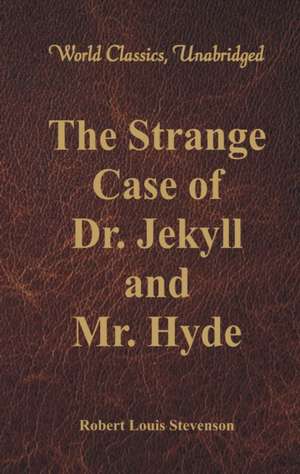 World Classics, Unabridged

The Strange Case of Dr. Jekyll and Mr. Hyde

Robert Louis Stevenson